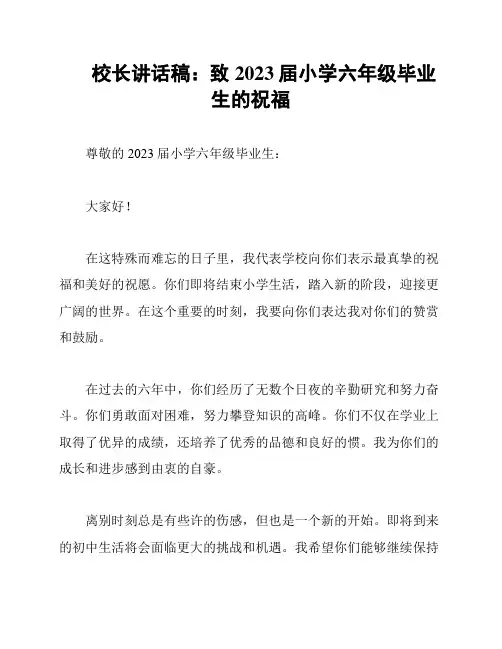 校长讲话稿：致 2023 届小学六年级毕业生的祝福

尊敬的 2023 届小学六年级毕业生：

大家好！

在这特殊而难忘的日子里，我代表学校向你们表示最真挚的祝福和美好的祝愿。你们即将结束小学生活，踏入新的阶段，迎接更广阔的世界。在这个重要的时刻，我要向你们表达我对你们的赞赏和鼓励。

在过去的六年中，你们经历了无数个日夜的辛勤研究和努力奋斗。你们勇敢面对困难，努力攀登知识的高峰。你们不仅在学业上取得了优异的成绩，还培养了优秀的品德和良好的惯。我为你们的成长和进步感到由衷的自豪。

离别时刻总是有些许的伤感，但也是一个新的开始。即将到来的初中生活将会面临更大的挑战和机遇。我希望你们能够继续保持